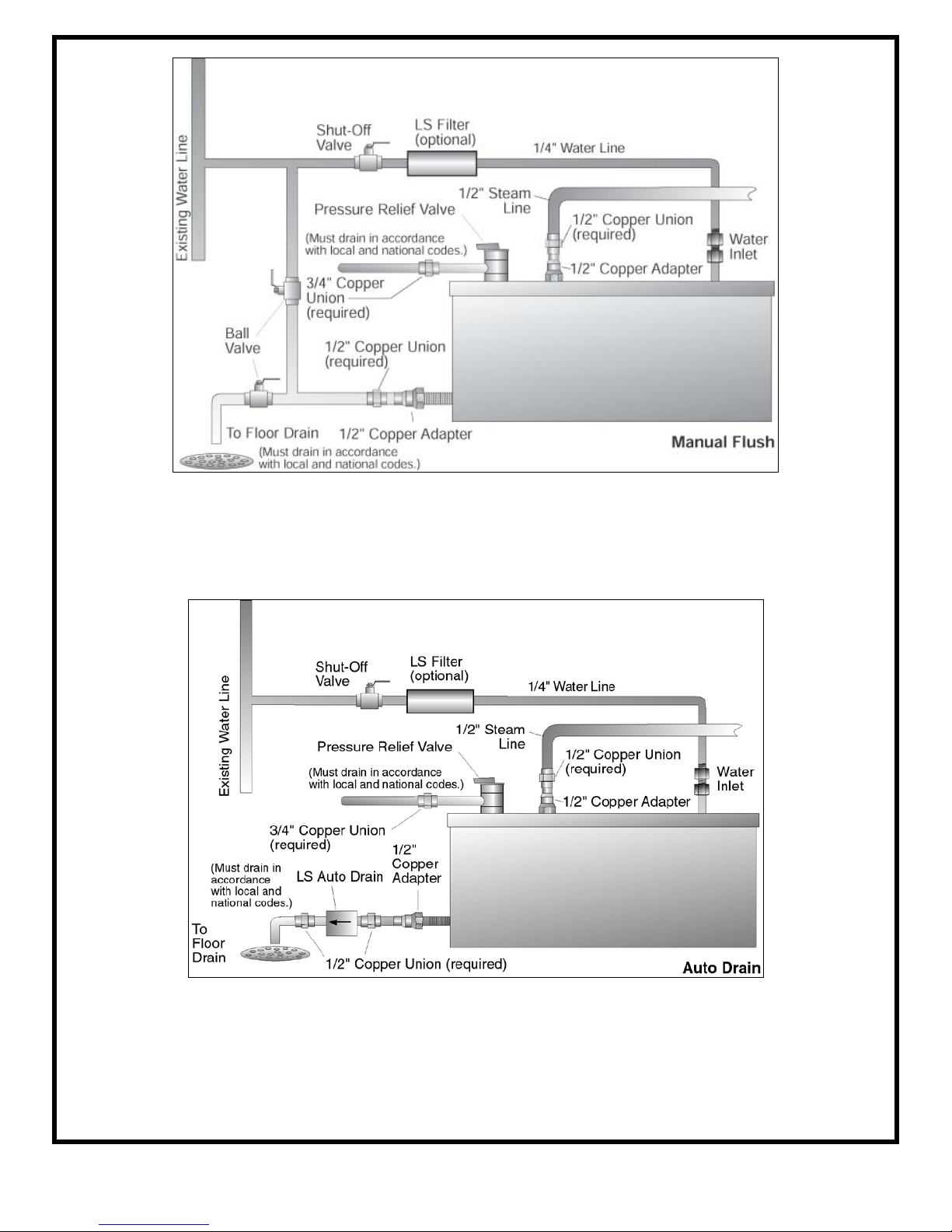 Existing Water Line

Shut-Off Valve

LS Filter (optional)

1/4" Water Line

1/2" Steam Line

Pressure Relief Valve

(Must drain in accordance with local and national codes.)

1/2" Copper Union (required)

Water Inlet

1/2" Copper Adapter

3/4" Copper Union (required)

Ball Valve

1/2" Copper Union (required)

To Floor Drain

1/2" Copper Adapter

(Must drain in accordance with local and national codes.)

Manual Flush

Existing Water Line

Shut-Off Valve

LS Filter (optional)

1/4" Water Line

1/2" Steam Line

Pressure Relief Valve

(Must drain in accordance with local and national codes.)

1/2" Copper Union (required)

Water Inlet

1/2" Copper Adapter

3/4" Copper Union (required)

(Must drain in accordance with local and national codes.)

LS Auto Drain

1/2" Copper Adapter

To Floor Drain

1/2" Copper Union (required)

Auto Drain